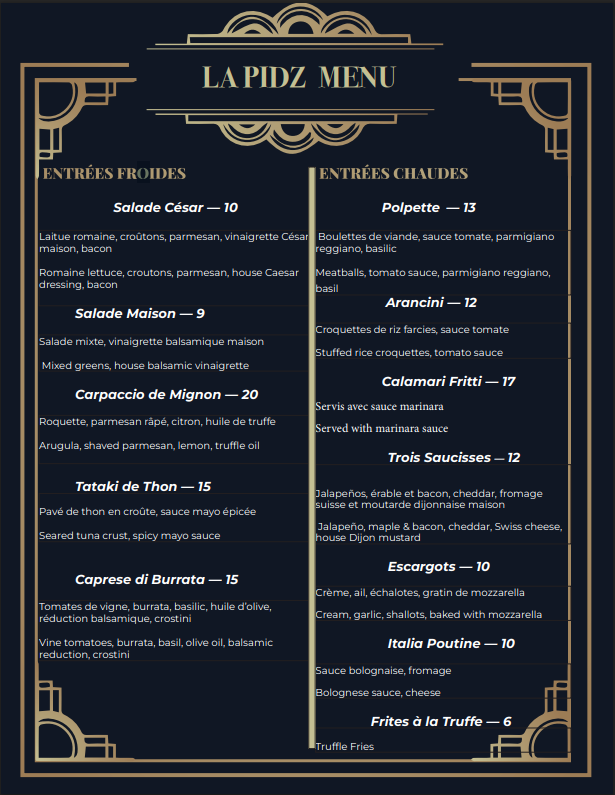 LA PIDZ MENU

ENTRÉES FROIDES

Salade César — 10

Laitue romaine, croûtons, parmesan, vinaigrette César maison, bacon

Romaine lettuce, croutons, parmesan, house Caesar dressing, bacon

Salade Maison — 9

Salade mixte, vinaigrette balsamique maison

Mixed greens, house balsamic vinaigrette

Carpaccio de Mignon — 20

Roquette, parmesan râpé, citron, huile de truffe

Arugula, shaved parmesan, lemon, truffle oil

Tataki de Thon — 15

Pavé de thon en croûte, sauce mayo épicée

Seared tuna crust, spicy mayo sauce

Caprese di Burrata — 15

Tomates de vigne, burrata, basilic, huile d'olive, réduction balsamique, crostini

Vine tomatoes, burrata, basil, olive oil, balsamic reduction, crostini

ENTRÉES CHAUDES

Polpette — 13

Boulettes de viande, sauce tomate, parmigiano reggiano, basilic

Meatballs, tomato sauce, parmigiano reggiano, basil

Arancini — 12

Croquettes de riz farcies, sauce tomate

Stuffed rice croquettes, tomato sauce

Calamari Fritti — 17

Servis avec sauce marinara

Served with marinara sauce

Trois Saucisses — 12

Jalapeños, érable et bacon, cheddar, fromage suisse et moutarde dijonnaise maison

Jalapeño, maple & bacon, cheddar, Swiss cheese, house Dijon mustard

Escargots — 10

Crème, ail, échalotes, gratin de mozzarella

Cream, garlic, shallots, baked with mozzarella

Italia Poutine — 10

Sauce bolognaise, fromage

Bolognese sauce, cheese

Frites à la Truffe — 6

Truffle Fries